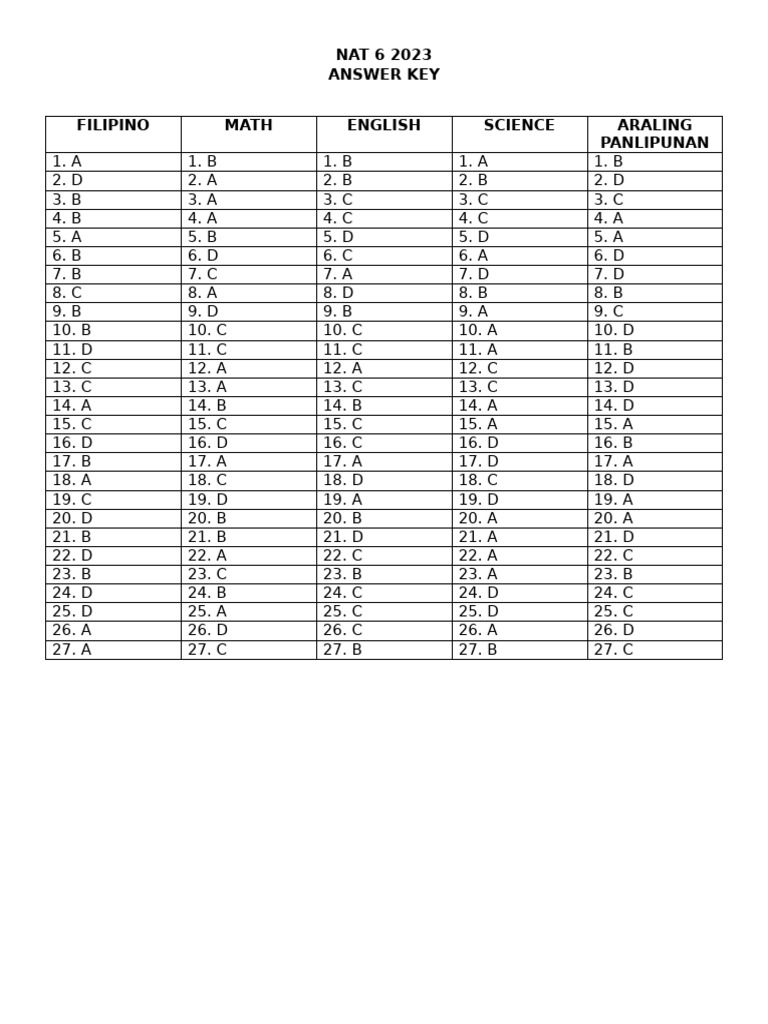 NAT 6 2023
ANSWER KEY

| FILIPINO | MATH | ENGLISH | SCIENCE | ARALING PANLIPUNAN |
|---|---|---|---|---|
| 1. A | 1. B | 1. B | 1. A | 1. B |
| 2. D | 2. A | 2. B | 2. B | 2. D |
| 3. B | 3. A | 3. C | 3. C | 3. C |
| 4. B | 4. A | 4. C | 4. C | 4. A |
| 5. A | 5. B | 5. D | 5. D | 5. A |
| 6. B | 6. D | 6. C | 6. A | 6. D |
| 7. B | 7. C | 7. A | 7. D | 7. D |
| 8. C | 8. A | 8. D | 8. B | 8. B |
| 9. B | 9. D | 9. B | 9. A | 9. C |
| 10. B | 10. C | 10. C | 10. A | 10. D |
| 11. D | 11. C | 11. C | 11. A | 11. B |
| 12. C | 12. A | 12. A | 12. C | 12. D |
| 13. C | 13. A | 13. C | 13. C | 13. D |
| 14. A | 14. B | 14. B | 14. A | 14. D |
| 15. C | 15. C | 15. C | 15. A | 15. A |
| 16. D | 16. D | 16. C | 16. D | 16. B |
| 17. B | 17. A | 17. A | 17. D | 17. A |
| 18. A | 18. C | 18. D | 18. C | 18. D |
| 19. C | 19. D | 19. A | 19. D | 19. A |
| 20. D | 20. B | 20. B | 20. A | 20. A |
| 21. B | 21. B | 21. D | 21. A | 21. D |
| 22. D | 22. A | 22. C | 22. A | 22. C |
| 23. B | 23. C | 23. B | 23. A | 23. B |
| 24. D | 24. B | 24. C | 24. D | 24. C |
| 25. D | 25. A | 25. C | 25. D | 25. C |
| 26. A | 26. D | 26. C | 26. A | 26. D |
| 27. A | 27. C | 27. B | 27. B | 27. C |